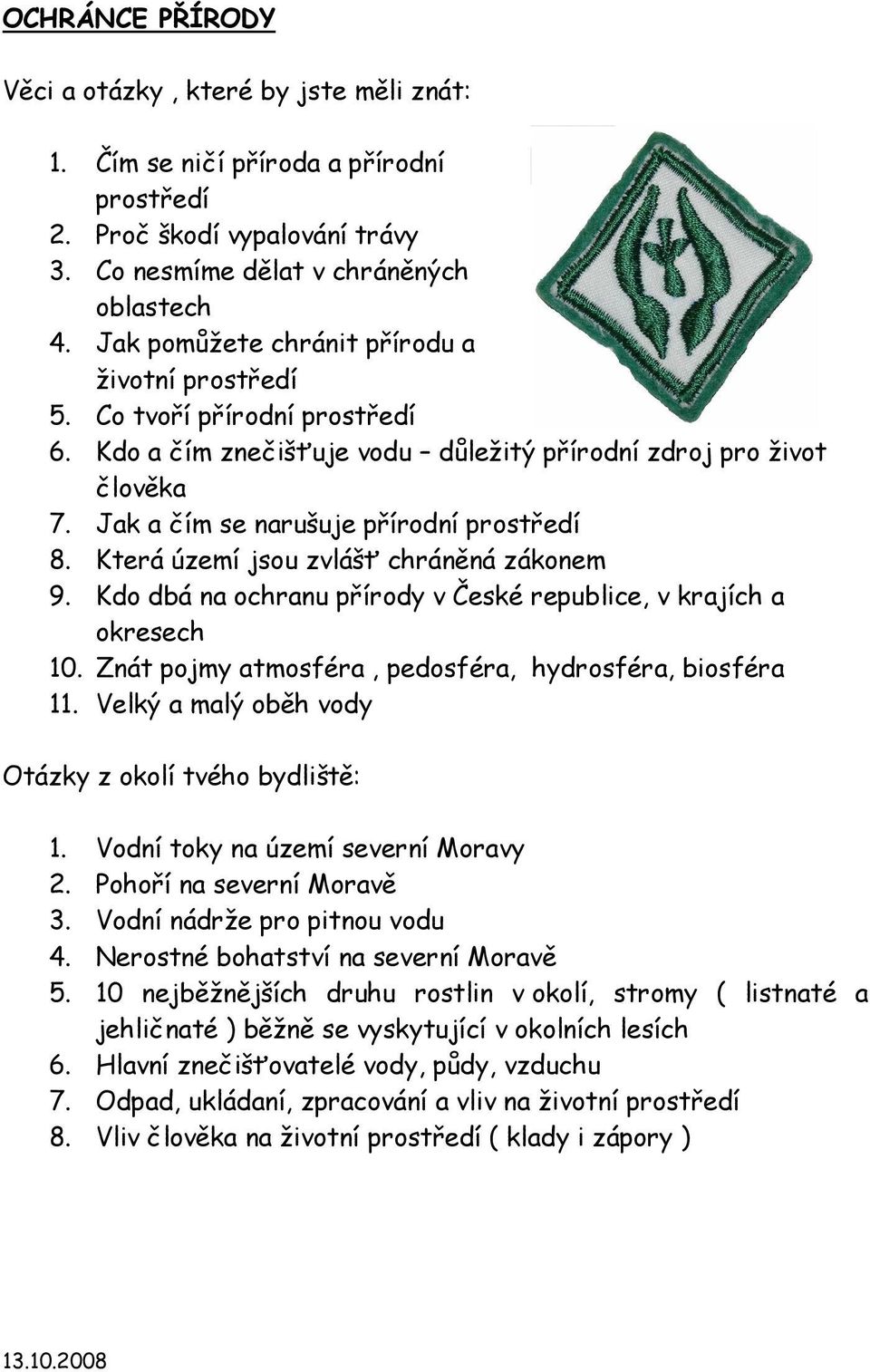 OCHRÁNCE PŘÍRODY

Věci a otázky , které by jste měli znát:

1. Čím se ničí příroda a přírodní prostředí
2. Proč škodí vypalování trávy
3. Co nesmíme dělat v chráněných oblastech
4. Jak pomůžete chránit přírodu a životní prostředí
5. Co tvoří přírodní prostředí
6. Kdo a čím znečišťuje vodu – důležitý přírodní zdroj pro život člověka
7. Jak a čím se narušuje přírodní prostředí
8. Která území jsou zvlášť chráněná zákonem
9. Kdo dbá na ochranu přírody v České republice, v krajích a okresech
10. Znát pojmy atmosféra , pedosféra, hydrosféra, biosféra
11. Velký a malý oběh vody

Otázky z okolí tvého bydliště:

1. Vodní toky na území severní Moravy
2. Pohoří na severní Moravě
3. Vodní nádrže pro pitnou vodu
4. Nerostné bohatství na severní Moravě
5. 10 nejběžnějších druhu rostlin v okolí, stromy ( listnaté a jehličnaté ) běžně se vyskytující v okolních lesích
6. Hlavní znečišťovatelé vody, půdy, vzduchu
7. Odpad, ukládaní, zpracování a vliv na životní prostředí
8. Vliv člověka na životní prostředí ( klady i zápory )

13.10.2008